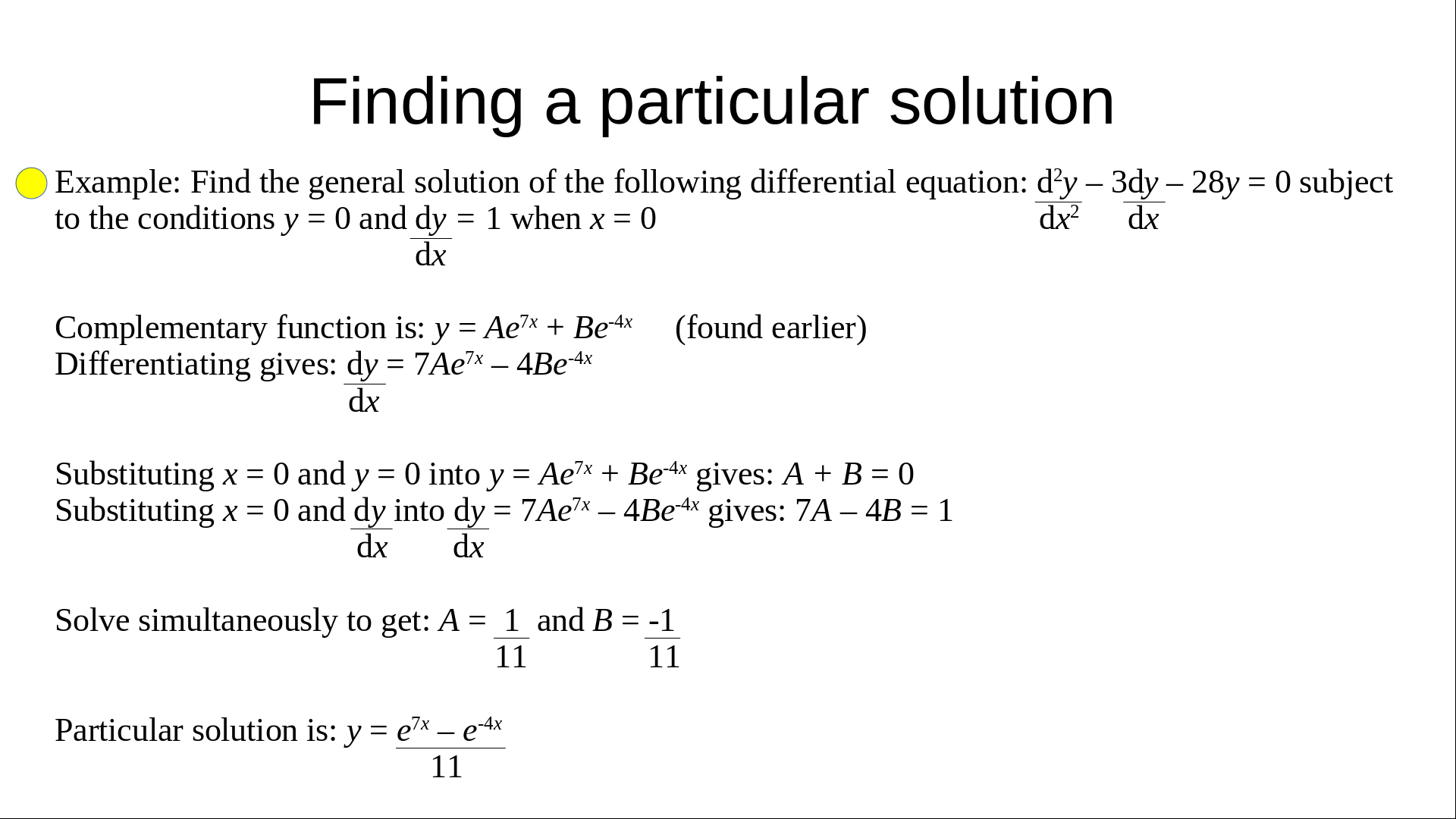 Finding a particular solution

Example: Find the general solution of the following differential equation: $\frac{d^2y}{dx^2} - 3\frac{dy}{dx} - 28y = 0$ subject to the conditions $y = 0$ and $\frac{dy}{dx} = 1$ when $x = 0$

Complementary function is: $y = Ae^{7x} + Be^{-4x}$ (found earlier)
Differentiating gives: $\frac{dy}{dx} = 7Ae^{7x} - 4Be^{-4x}$

Substituting $x = 0$ and $y = 0$ into $y = Ae^{7x} + Be^{-4x}$ gives: $A + B = 0$
Substituting $x = 0$ and $\frac{dy}{dx}$ into $\frac{dy}{dx} = 7Ae^{7x} - 4Be^{-4x}$ gives: $7A - 4B = 1$

Solve simultaneously to get: $A = \frac{1}{11}$ and $B = \frac{-1}{11}$

Particular solution is: $y = \frac{e^{7x} - e^{-4x}}{11}$